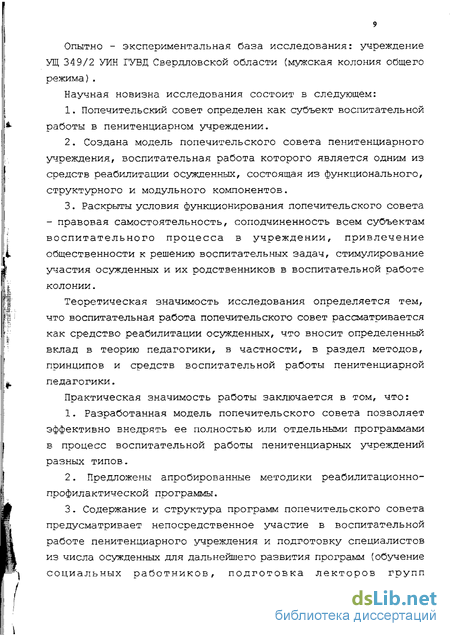 9

Опытно - экспериментальная база исследования: учреждение УЩ 349/2 УИН ГУВД Свердловской области (мужская колония общего режима).

Научная новизна исследования состоит в следующем:

1. Попечительский совет определен как субъект воспитательной работы в пенитенциарном учреждении.

2. Создана модель попечительского совета пенитенциарного учреждения, воспитательная работа которого является одним из средств реабилитации осужденных, состоящая из функционального, структурного и модульного компонентов.

3. Раскрыты условия функционирования попечительского совета - правовая самостоятельность, соподчиненность всем субъектам воспитательного процесса в учреждении, привлечение общественности к решению воспитательных задач, стимулирование участия осужденных и их родственников в воспитательной работе колонии.

Теоретическая значимость исследования определяется тем, что воспитательная работа попечительского совет рассматривается как средство реабилитации осужденных, что вносит определенный вклад в теорию педагогики, в частности, в раздел методов, принципов и средств воспитательной работы пенитенциарной педагогики.

Практическая значимость работы заключается в том, что:

1. Разработанная модель попечительского совета позволяет эффективно внедрять ее полностью или отдельными программами в процесс воспитательной работы пенитенциарных учреждений разных типов.

2. Предложены апробированные методики реабилитационно-профилактической программы.

3. Содержание и структура программ попечительского совета предусматривает непосредственное участие в воспитательной работе пенитенциарного учреждения и подготовку специалистов из числа осужденных для дальнейшего развития программ (обучение социальных работников, подготовка лекторов групп

dsLib.net
библиотека диссертаций